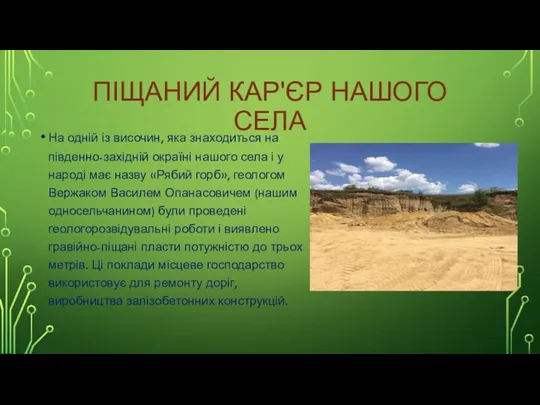 ПІЩАНИЙ КАР'ЄР НАШОГО СЕЛА

• На одній із височин, яка знаходиться на південно-західній окраїні нашого села і у народі має назву «Рябий горб», геологом Вержаком Василем Опанасовичем (нашим односельчанином) були проведені геологорозвідувальні роботи і виявлено гравійно-піщані пласти потужністю до трьох метрів. Ці поклади місцеве господарство використовує для ремонту доріг, виробництва залізобетонних конструкцій.